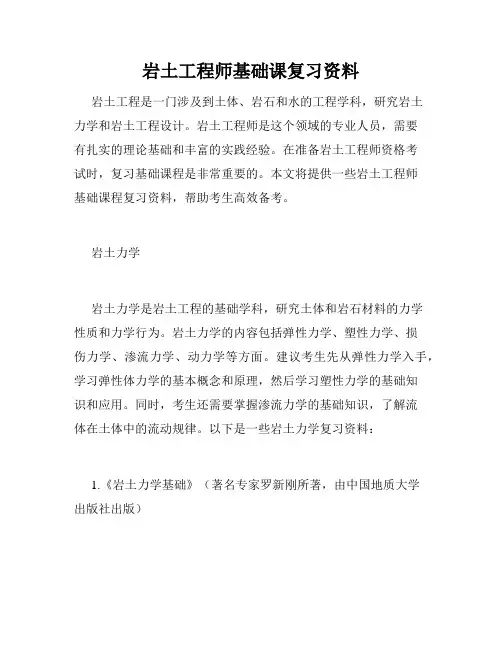 岩土工程师基础课复习资料

岩土工程是一门涉及到土体、岩石和水的工程学科，研究岩土力学和岩土工程设计。岩土工程师是这个领域的专业人员，需要有扎实的理论基础和丰富的实践经验。在准备岩土工程师资格考试时，复习基础课程是非常重要的。本文将提供一些岩土工程师基础课程复习资料，帮助考生高效备考。

岩土力学

岩土力学是岩土工程的基础学科，研究土体和岩石材料的力学性质和力学行为。岩土力学的内容包括弹性力学、塑性力学、损伤力学、渗流力学、动力学等方面。建议考生先从弹性力学入手，学习弹性体力学的基本概念和原理，然后学习塑性力学的基础知识和应用。同时，考生还需要掌握渗流力学的基础知识，了解流体在土体中的流动规律。以下是一些岩土力学复习资料：

1.《岩土力学基础》（著名专家罗新刚所著，由中国地质大学出版社出版）